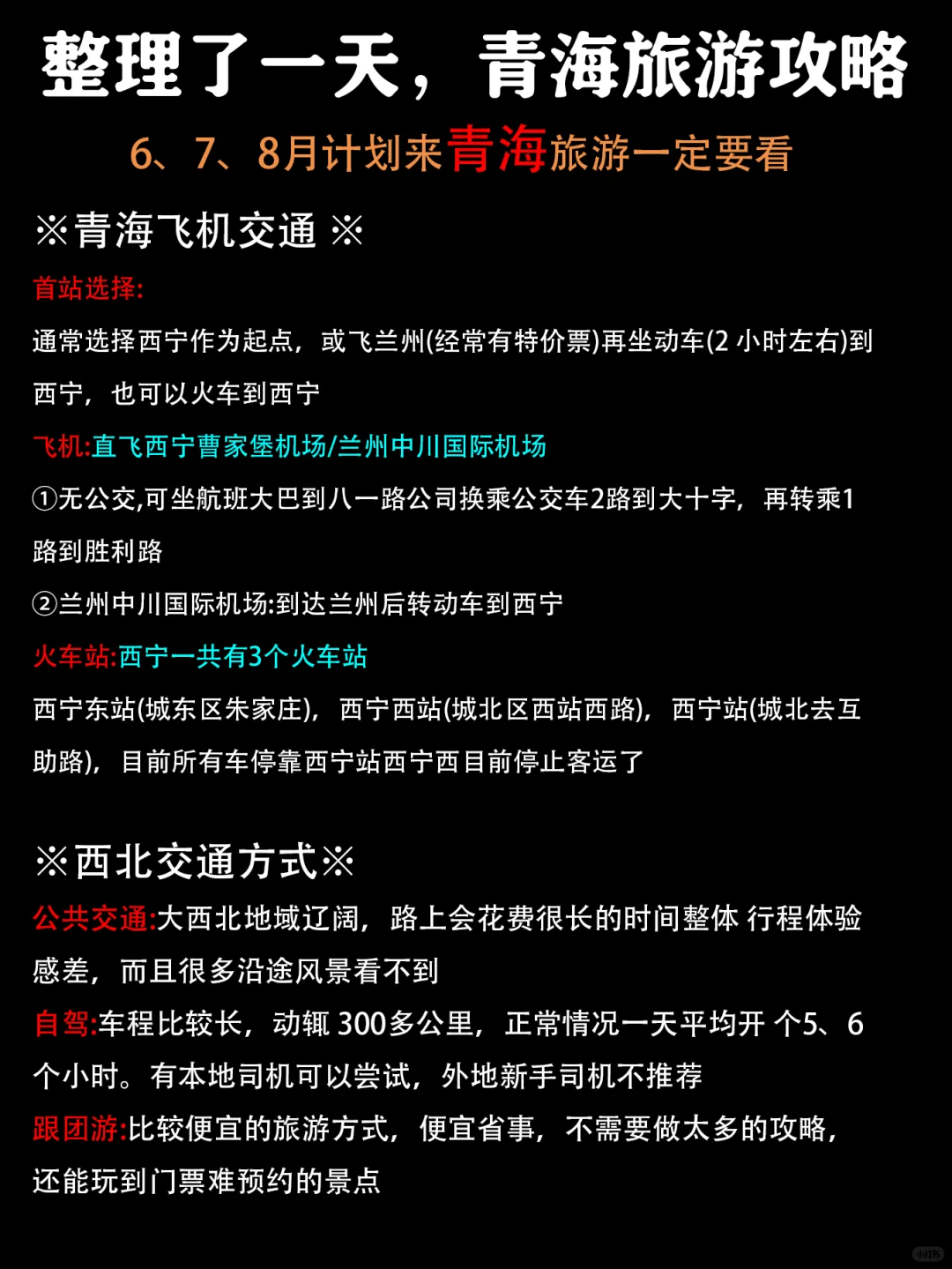 整理了一天，青海旅游攻略

6、7、8月计划来青海旅游一定要看

※青海飞机交通 ※

首站选择:

通常选择西宁作为起点，或飞兰州(经常有特价票)再坐动车(2 小时左右)到西宁，也可以火车到西宁

飞机:直飞西宁曹家堡机场/兰州中川国际机场

①无公交,可坐航班大巴到八一路公司换乘公交车2路到大十字，再转乘1路到胜利路

②兰州中川国际机场:到达兰州后转动车到西宁

火车站:西宁一共有3个火车站

西宁东站(城东区朱家庄)，西宁西站(城北区西站西路)，西宁站(城北去互助路)，目前所有车停靠西宁站西宁西目前停止客运了

※西北交通方式※

公共交通:大西北地域辽阔，路上会花费很长的时间整体 行程体验感差，而且很多沿途风景看不到

自驾:车程比较长，动辄 300多公里，正常情况一天平均开 个5、6个小时。有本地司机可以尝试，外地新手司机不推荐

跟团游:比较便宜的旅游方式，便宜省事，不需要做太多的攻略，还能玩到门票难预约的景点

小红书